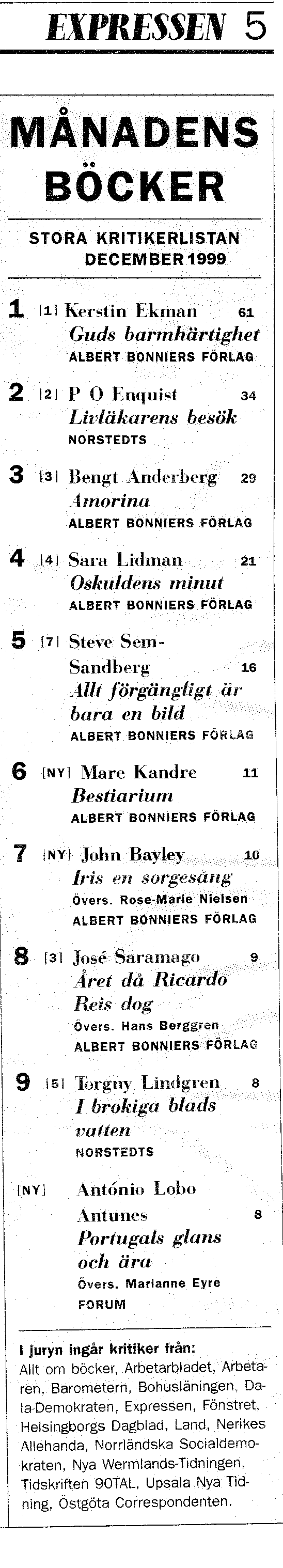 EXPRESSEN 5

MÅNADENS BÖCKER

STORA KRITIKERLISTAN DECEMBER 1999

1 [1] Kerstin Ekman 61
Guds barmhärtighet
ALBERT BONNIERS FÖRLAG

2 [2] P O Enquist 34
Livläkarens besök
NORSTEDTS

3 [3] Bengt Anderberg 29
Amorina
ALBERT BONNIERS FÖRLAG

4 [4] Sara Lidman 21
Oskuldens minut
ALBERT BONNIERS FÖRLAG

5 [7] Steve Sem-Sandberg 16
Allt förgängligt är bara en bild
ALBERT BONNIERS FÖRLAG

6 [NY] Mare Kandre 11
Bestiarium
ALBERT BONNIERS FÖRLAG

7 [NY] John Bayley 10
Iris en sorgesång
Övers. Rose-Marie Nielsen
ALBERT BONNIERS FÖRLAG

8 [3] José Saramago 9
Året då Ricardo Reis dog
Övers. Hans Berggren
ALBERT BONNIERS FÖRLAG

9 [5] Torgny Lindgren 8
I brokiga blads vatten
NORSTEDTS

[NY] António Lobo Antunes 8
Portugals glans och ära
Övers. Marianne Eyre
FORUM

I juryn ingår kritiker från:
Allt om böcker, Arbetarbladet, Arbetaren, Barometern, Bohusläningen, Dala-Demokraten, Expressen, Fönstret, Helsingborgs Dagblad, Land, Nerikes Allehanda, Norrländska Socialdemokraten, Nya Wermlands-Tidningen, Tidskriften 90TAL, Upsala Nya Tidning, Östgöta Correspondenten.